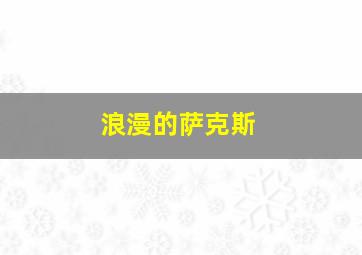 浪漫的萨克斯